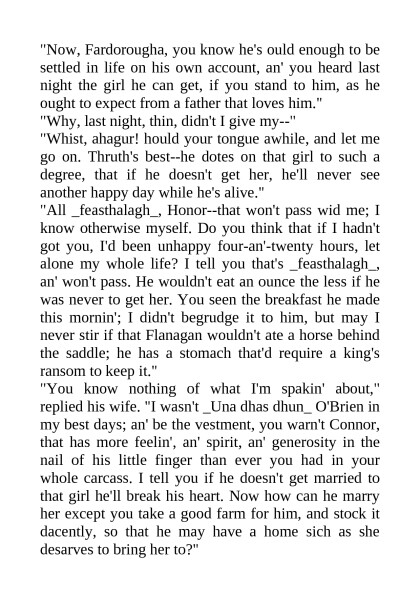 "Now, Fardorougha, you know he's ould enough to be settled in life on his own account, an' you heard last night the girl he can get, if you stand to him, as he ought to expect from a father that loves him."

"Why, last night, thin, didn't I give my--"

"Whist, ahagur! hould your tongue awhile, and let me go on. Thruth's best--he dotes on that girl to such a degree, that if he doesn't get her, he'll never see another happy day while he's alive."

"All _feasthalagh_, Honor--that won't pass wid me; I know otherwise myself. Do you think that if I hadn't got you, I'd been unhappy four-an'-twenty hours, let alone my whole life? I tell you that's _feasthalagh_, an' won't pass. He wouldn't eat an ounce the less if he was never to get her. You seen the breakfast he made this mornin'; I didn't begrudge it to him, but may I never stir if that Flanagan wouldn't ate a horse behind the saddle; he has a stomach that'd require a king's ransom to keep it."

"You know nothing of what I'm spakin' about," replied his wife. "I wasn't _Una dhas dhun_ O'Brien in my best days; an' be the vestment, you warn't Connor, that has more feelin', an' spirit, an' generosity in the nail of his little finger than ever you had in your whole carcass. I tell you if he doesn't get married to that girl he'll break his heart. Now how can he marry her except you take a good farm for him, and stock it dacently, so that he may have a home sich as she desarves to bring her to?"